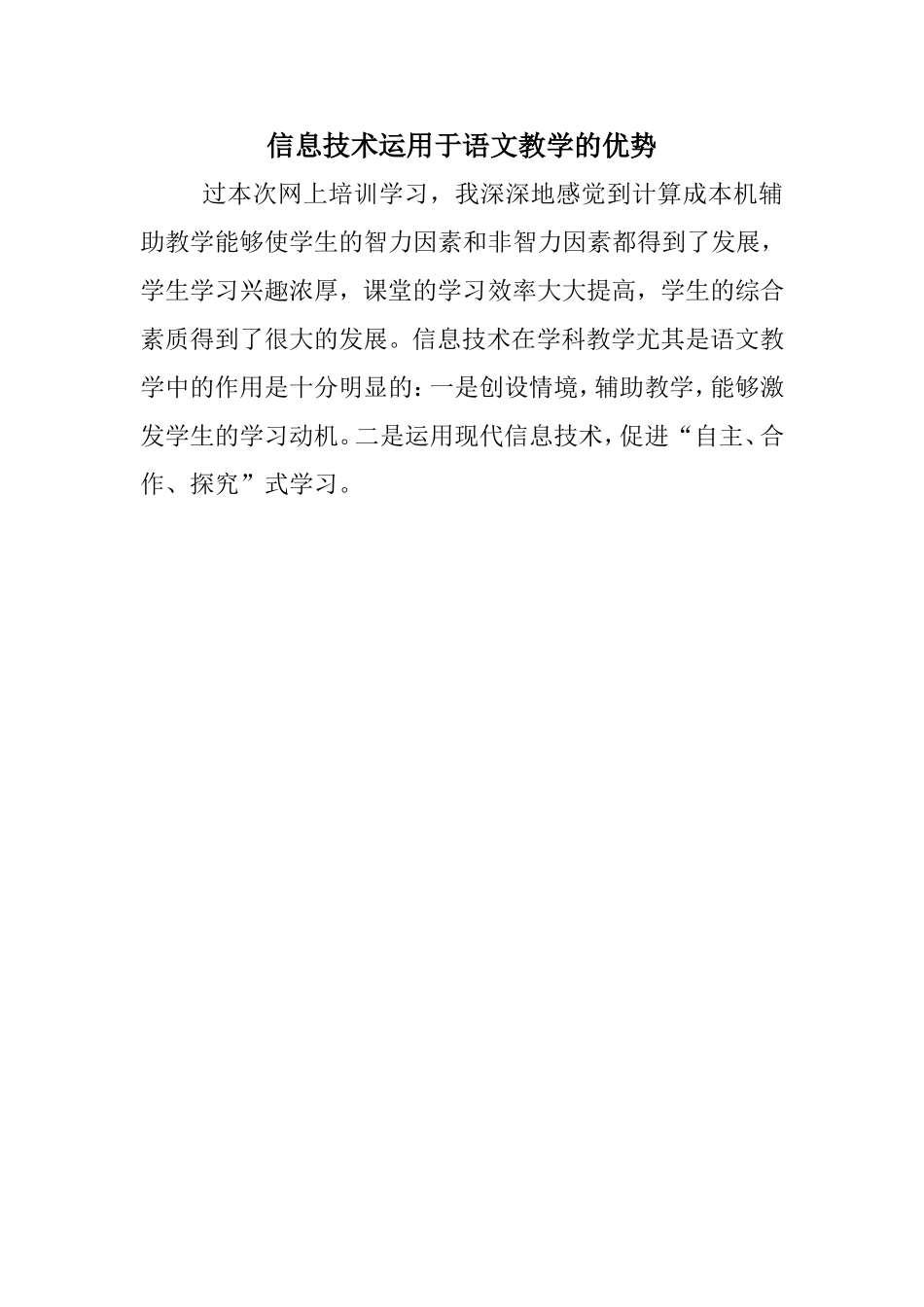 信息技术运用于语文教学的优势

过本次网上培训学习，我深深地感觉到计算成本机辅助教学能够使学生的智力因素和非智力因素都得到了发展，学生学习兴趣浓厚，课堂的学习效率大大提高，学生的综合素质得到了很大的发展。信息技术在学科教学尤其是语文教学中的作用是十分明显的：一是创设情境，辅助教学，能够激发学生的学习动机。二是运用现代信息技术，促进“自主、合作、探究”式学习。